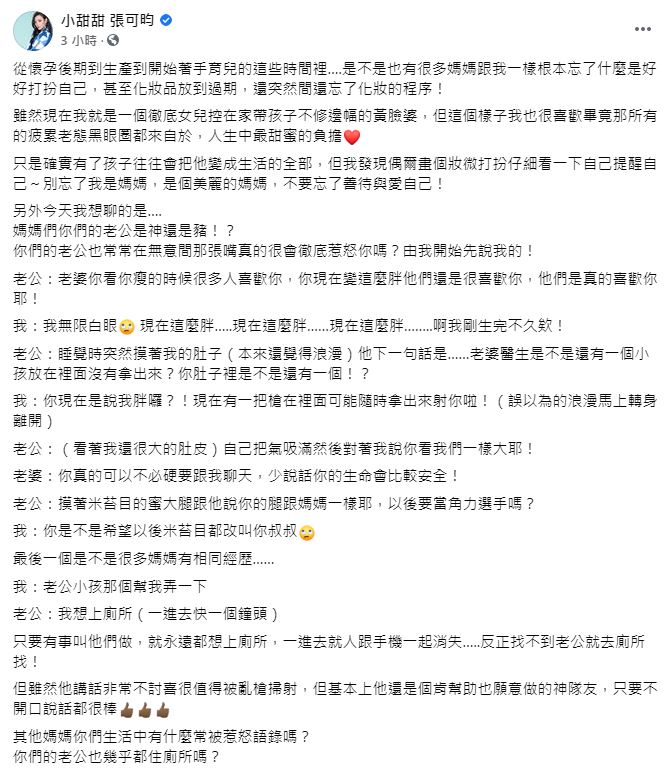 小甜甜 張可昀
3 小時 ·

從懷孕後期到生產到開始著手育兒的這些時間裡.....是不是也有很多媽媽跟我一樣根本忘了什麼是好好打扮自己，甚至化妝品放到過期，還突然間還忘了化妝的程序！

雖然現在我就是一個徹底女兒控在家帶孩子不修邊幅的黃臉婆，但這個樣子我也很喜歡畢竟那所有的疲累老態黑眼圈都來自於，人生中最甜蜜的負擔❤️

只是確實有了孩子往往會把他變成生活的全部，但我發現偶爾畫個妝微打扮仔細看一下自己提醒自己～別忘了我是媽媽，是個美麗的媽媽，不要忘了善待與愛自己！

另外今天我想聊的是....
媽媽們你們的老公是神還是豬！？
你們的老公也常常在無意間那張嘴真的很會徹底惹怒你嗎？由我開始先說我的！

老公：老婆你看你瘦的時候很多人喜歡你，你現在變這麼胖他們還是很喜歡你，他們是真的喜歡你耶！

我：我無限白眼🙄 現在這麼胖.....現在這麼胖......現在這麼胖........啊我剛生完不久欸！

老公：睡覺時突然摸著我的肚子（本來還覺得浪漫）他下一句話是......老婆醫生是不是還有一個小孩放在裡面沒有拿出來？你肚子裡是不是還有一個！？

我：你現在是說我胖囉？！現在有一把槍在裡面可能隨時拿出來射你啦！（誤以為的浪漫馬上轉身離開）

老公：（看著我還很大的肚皮）自己把氣吸滿然後對著我說你看我們一樣大耶！

老婆：你真的可以不必硬要跟我聊天，少說話你的生命會比較安全！

老公：摸著米苔目的蜜大腿跟他說你的腿跟媽媽一樣耶，以後要當角力選手嗎？

我：你是不是希望以後米苔目都改叫你叔叔🙄

最後一個是不是很多媽媽有相同經歷......

我：老公小孩那個幫我弄一下

老公：我想上廁所（一進去快一個鐘頭）

只要有事叫他們做，就永遠都想上廁所，一進去就人跟手機一起消失.....反正找不到老公就去廁所找！

但雖然他講話非常不討喜很值得被亂槍掃射，但基本上他還是個肯幫助也願意做的神隊友，只要不開口說話都很棒👍🏾👍🏾👍🏾

其他媽媽你們生活中有什麼常被惹怒語錄嗎？
你們的老公也幾乎都住廁所嗎？